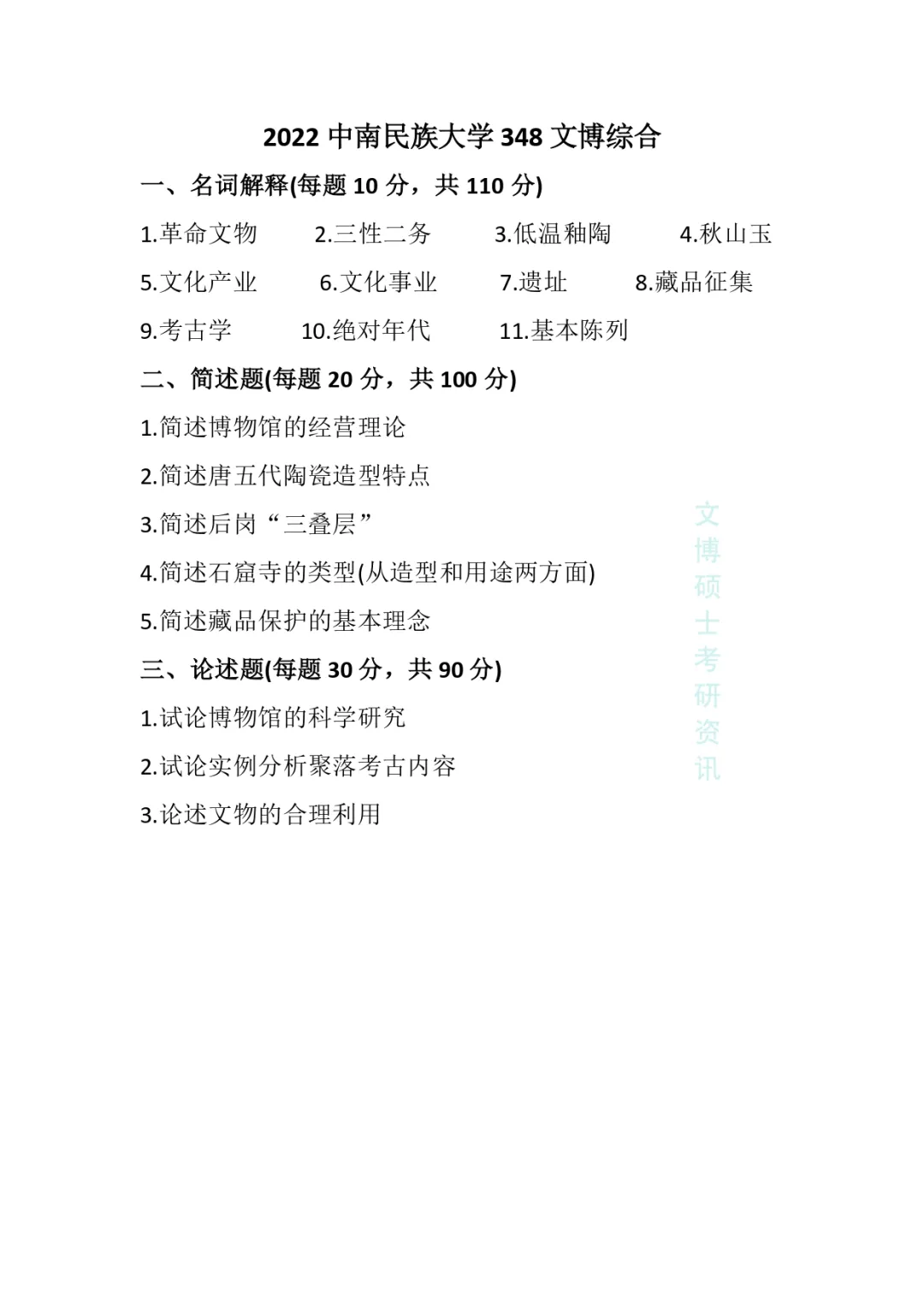 2022中南民族大学348文博综合

一、名词解释(每题10分，共110分)

1.革命文物 2.三性二务 3.低温釉陶 4.秋山玉

5.文化产业 6.文化事业 7.遗址 8.藏品征集

9.考古学 10.绝对年代 11.基本陈列

二、简述题(每题20分，共100分)

1.简述博物馆的经营理论

2.简述唐五代陶瓷造型特点

3.简述后岗“三叠层”

4.简述石窟寺的类型(从造型和用途两方面)

5.简述藏品保护的基本理念

三、论述题(每题30分，共90分)

1.试论博物馆的科学研究

2.试论实例分析聚落考古内容

3.论述文物的合理利用

文博硕士考研资讯